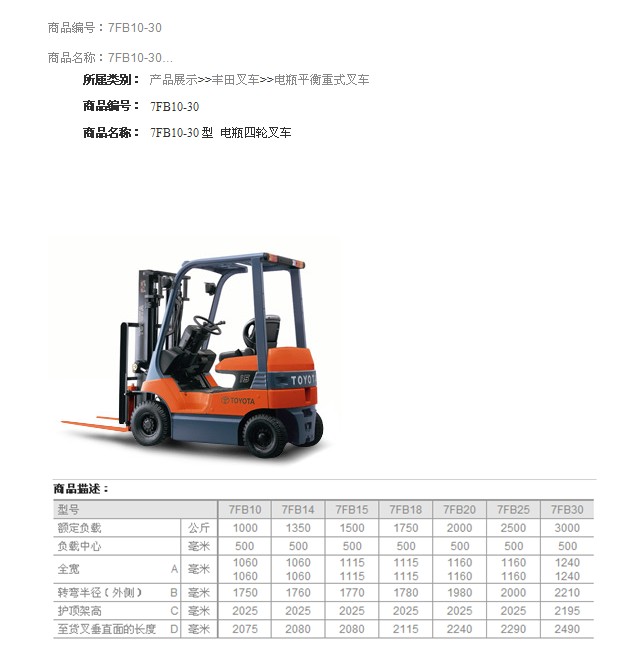 商品编号：7FB10-30

商品名称：7FB10-30...

所属类别： 产品展示>>丰田叉车>>电瓶平衡重式叉车

商品编号： 7FB10-30

商品名称： 7FB10-30 型 电瓶四轮叉车

15 TOYOTA TOYOTA

商品描述：

| 型号 | | | 7FB10 | 7FB14 | 7FB15 | 7FB18 | 7FB20 | 7FB25 | 7FB30 |
|---|---|---|---|---|---|---|---|---|---|
| 额定负载 | | 公斤 | 1000 | 1350 | 1500 | 1750 | 2000 | 2500 | 3000 |
| 负载中心 | | 毫米 | 500 | 500 | 500 | 500 | 500 | 500 | 500 |
| 全宽 | A | 毫米 | 1060 1060 | 1060 1060 | 1115 1115 | 1115 1115 | 1160 1160 | 1160 1160 | 1240 1240 |
| 转弯半径（外侧） | B | 毫米 | 1750 | 1760 | 1770 | 1780 | 1980 | 2000 | 2210 |
| 护顶架高 | C | 毫米 | 2025 | 2025 | 2025 | 2025 | 2025 | 2025 | 2195 |
| 至货叉垂直面的长度 | D | 毫米 | 2075 | 2080 | 2080 | 2115 | 2240 | 2290 | 2490 |